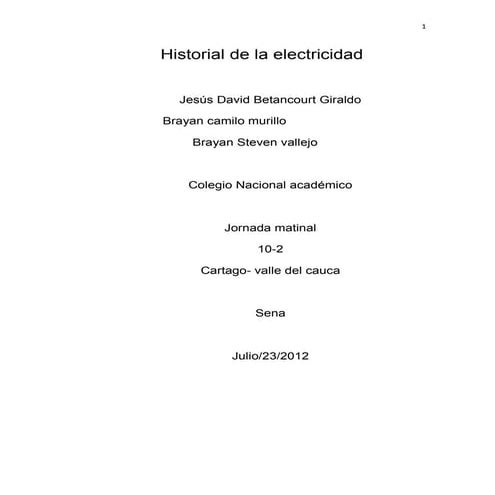 1

Historial de la electricidad

Jesús David Betancourt Giraldo

Brayan camilo murillo

Brayan Steven vallejo

Colegio Nacional académico

Jornada matinal

10-2

Cartago- valle del cauca

Sena

Julio/23/2012